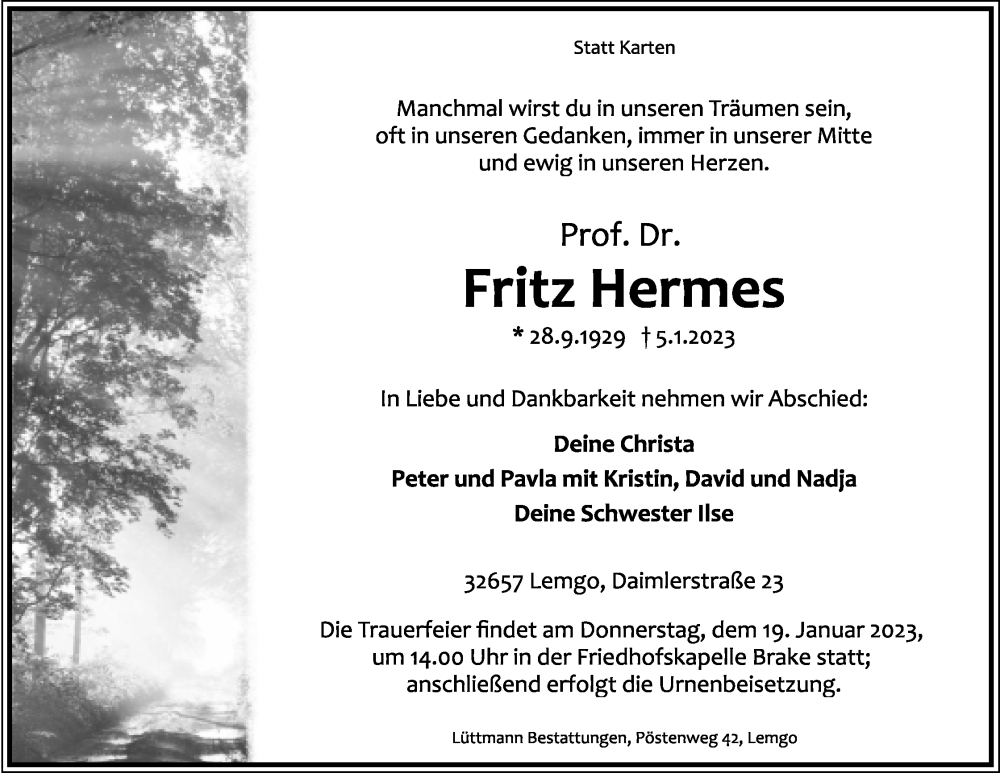 Statt Karten

Manchmal wirst du in unseren Träumen sein, oft in unseren Gedanken, immer in unserer Mitte und ewig in unseren Herzen.

Prof. Dr.
Fritz Hermes
* 28.9.1929 † 5.1.2023

In Liebe und Dankbarkeit nehmen wir Abschied:

Deine Christa
Peter und Pavla mit Kristin, David und Nadja
Deine Schwester Ilse

32657 Lemgo, Daimlerstraße 23

Die Trauerfeier findet am Donnerstag, dem 19. Januar 2023, um 14.00 Uhr in der Friedhofskapelle Brake statt; anschließend erfolgt die Urnenbeisetzung.

Lüttmann Bestattungen, Pöstenweg 42, Lemgo